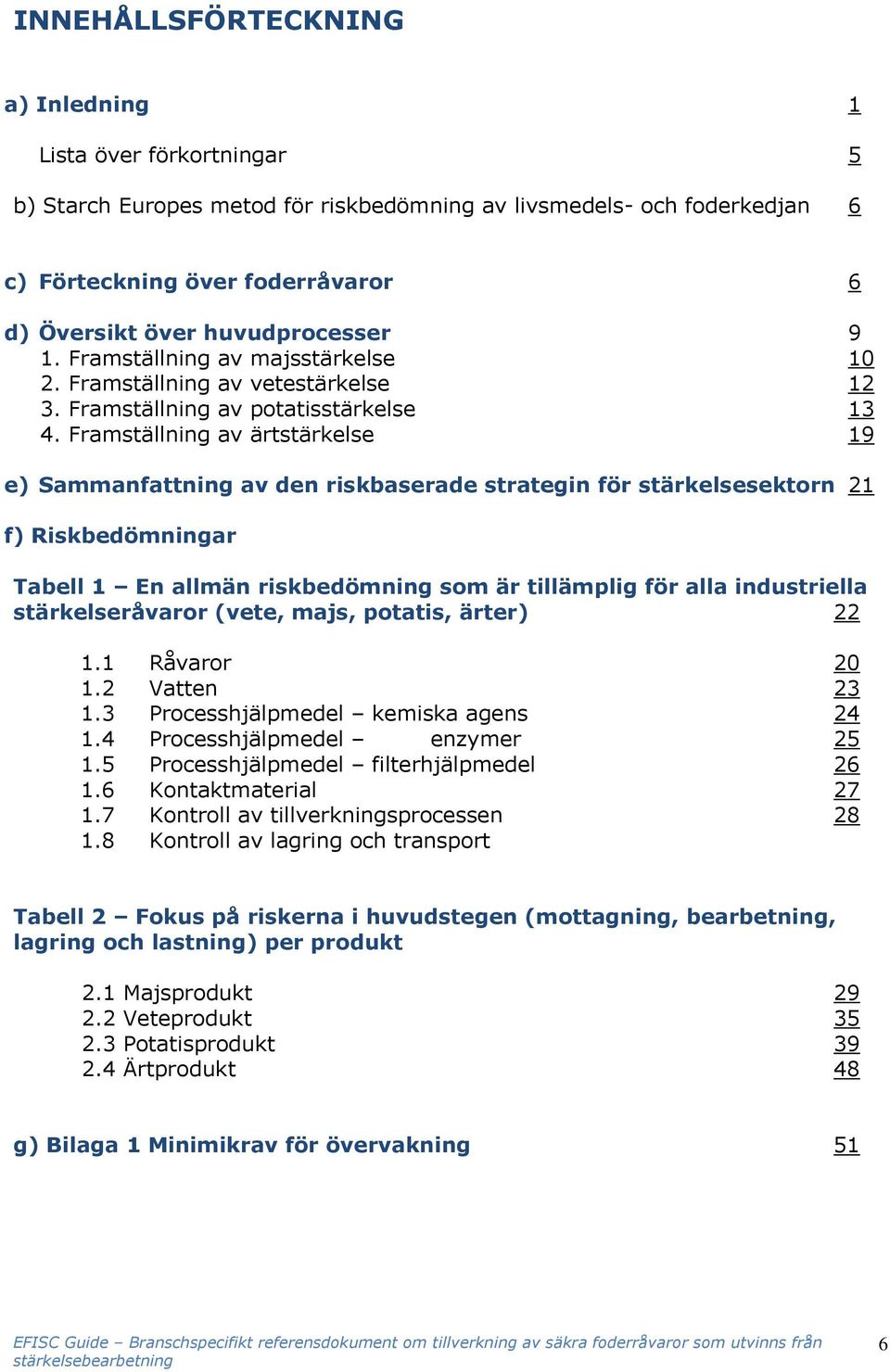 INNEHÅLLSFÖRTECKNING

a) Inledning 1

Lista över förkortningar 5

b) Starch Europes metod för riskbedömning av livsmedels- och foderkedjan 6

c) Förteckning över foderråvaror 6

d) Översikt över huvudprocesser 9
1. Framställning av majsstärkelse 10
2. Framställning av vetestärkelse 12
3. Framställning av potatisstärkelse 13
4. Framställning av ärtstärkelse 19

e) Sammanfattning av den riskbaserade strategin för stärkelsesektorn 21

f) Riskbedömningar

Tabell 1 – En allmän riskbedömning som är tillämplig för alla industriella stärkelseråvaror (vete, majs, potatis, ärter) 22

1.1 Råvaror 20
1.2 Vatten 23
1.3 Processhjälpmedel – kemiska agens 24
1.4 Processhjälpmedel – enzymer 25
1.5 Processhjälpmedel – filterhjälpmedel 26
1.6 Kontaktmaterial 27
1.7 Kontroll av tillverkningsprocessen 28
1.8 Kontroll av lagring och transport

Tabell 2 – Fokus på riskerna i huvudstegen (mottagning, bearbetning, lagring och lastning) per produkt

2.1 Majsprodukt 29
2.2 Veteprodukt 35
2.3 Potatisprodukt 39
2.4 Ärtprodukt 48

g) Bilaga 1 Minimikrav för övervakning 51

EFISC Guide – Branschspecifikt referensdokument om tillverkning av säkra foderråvaror som utvinns från stärkelsebearbetning 6